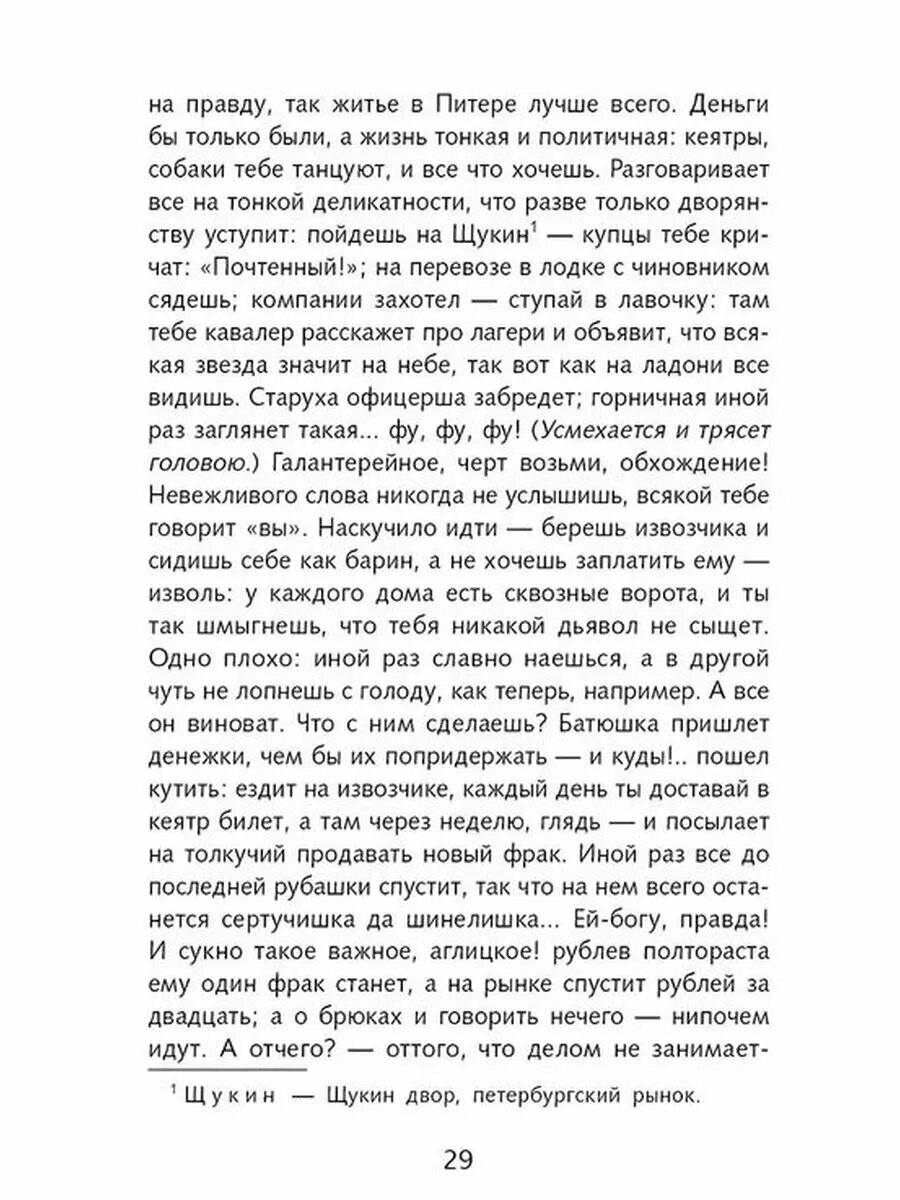 на правду, так житье в Питере лучше всего. Деньги бы только были, а жизнь тонкая и политичная: кеятры, собаки тебе танцуют, и все что хочешь. Разговаривает все на тонкой деликатности, что разве только дворянству уступит: пойдешь на Щукин$^{1}$ — купцы тебе кричат: «Почтенный!»; на перевозе в лодке с чиновником сядешь; компании захотел — ступай в лавочку: там тебе кавалер расскажет про лагери и объявит, что всякая звезда значит на небе, так вот как на ладони все видишь. Старуха офицерша забредет; горничная иной раз заглянет такая... фу, фу, фу! (Усмехается и трясет головою.) Галантерейное, черт возьми, обхождение! Невежливого слова никогда не услышишь, всякой тебе говорит «вы». Наскучило идти — берешь извозчика и сидишь себе как барин, а не хочешь заплатить ему — изволь: у каждого дома есть сквозные ворота, и ты так шмыгнешь, что тебя никакой дьявол не сыщет. Одно плохо: иной раз славно наешься, а в другой чуть не лопнешь с голоду, как теперь, например. А все он виноват. Что с ним сделаешь? Батюшка пришлет денежки, чем бы их попридержать — и куды!.. пошел кутить: ездит на извозчике, каждый день ты доставай в кеятр билет, а там через неделю, глядь — и посылает на толкучий продавать новый фрак. Иной раз все до последней рубашки спустит, так что на нем всего останется сертучишка да шинелишка... Ей-богу, правда! И сукно такое важное, аглицкое! рублев полтораста ему один фрак станет, а на рынке спустит рублей за двадцать; а о брюках и говорить нечего — нипочем идут. А отчего? — оттого, что делом не занимает-

$^{1}$ Щукин — Щукин двор, петербургский рынок.

29